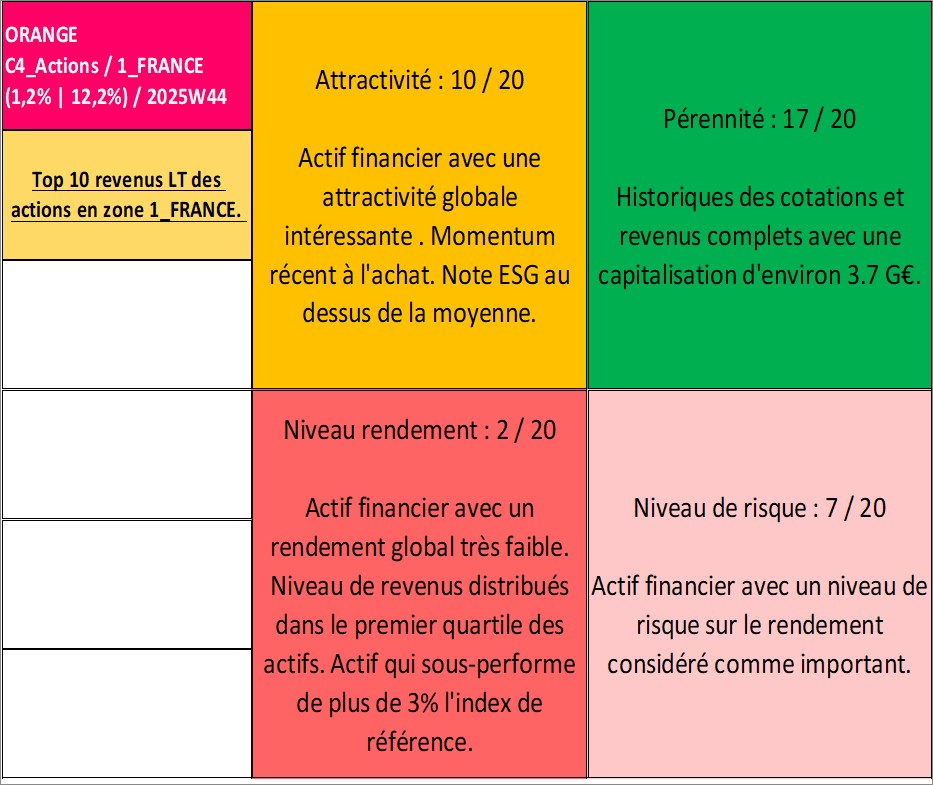 ORANGE
C4_Actions / 1_FRANCE
(1,2% | 12,2%) / 2025W44

Top 10 revenus LT des actions en zone 1_FRANCE.

Attractivité : 10 / 20

Actif financier avec une attractivité globale intéressante . Momentum récent à l'achat. Note ESG au dessus de la moyenne.

Pérennité : 17 / 20

Historiques des cotations et revenus complets avec une capitalisation d'environ 3.7 G€.

Niveau rendement : 2 / 20

Actif financier avec un rendement global très faible. Niveau de revenus distribués dans le premier quartile des actifs. Actif qui sous-performe de plus de 3% l'index de référence.

Niveau de risque : 7 / 20

Actif financier avec un niveau de risque sur le rendement considéré comme important.